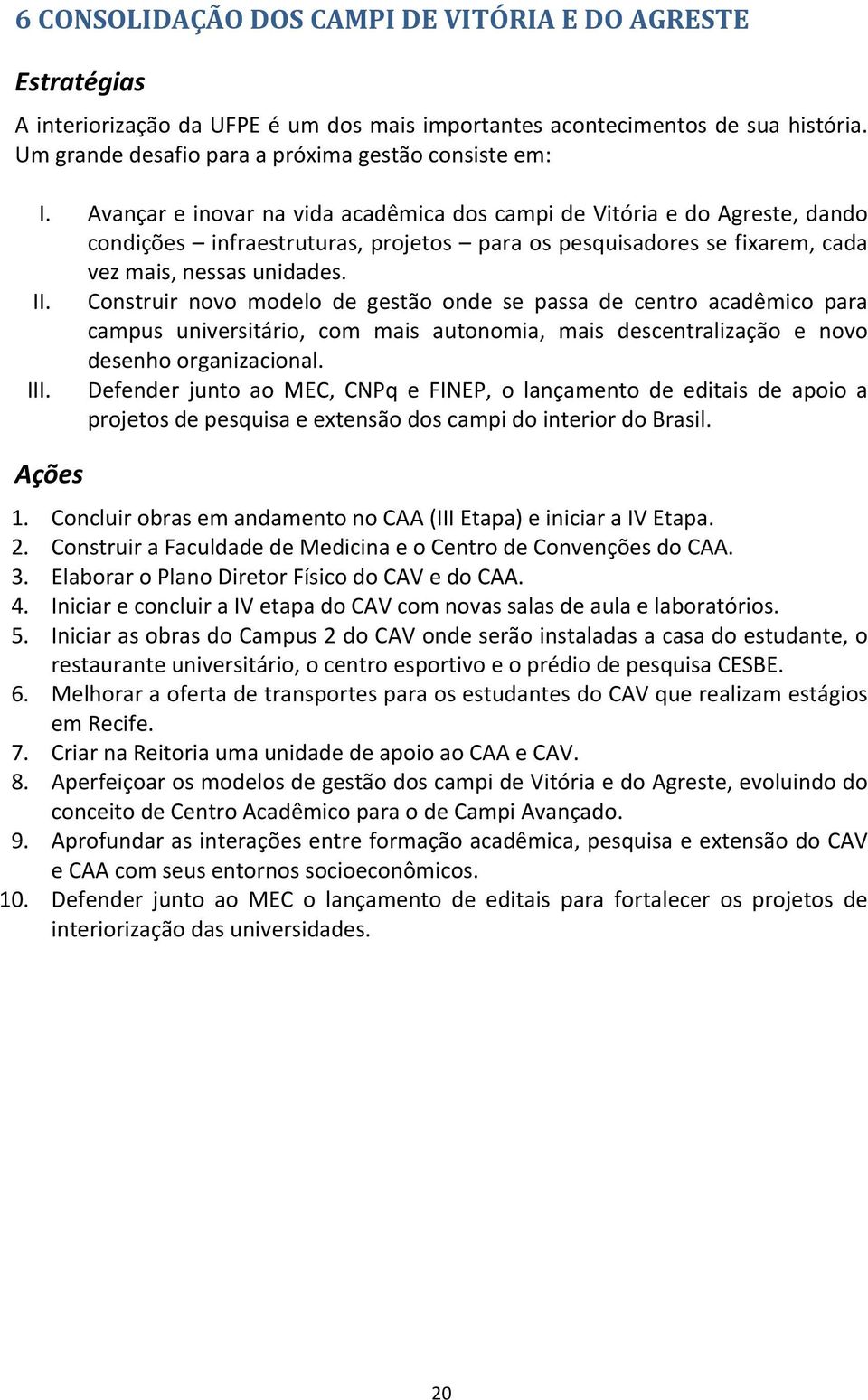 6 CONSOLIDAÇÃO DOS CAMPI DE VITÓRIA E DO AGRESTE

Estratégias

A interiorização da UFPE é um dos mais importantes acontecimentos de sua história. Um grande desafio para a próxima gestão consiste em:

I. Avançar e inovar na vida acadêmica dos campi de Vitória e do Agreste, dando condições – infraestruturas, projetos – para os pesquisadores se fixarem, cada vez mais, nessas unidades.
II. Construir novo modelo de gestão onde se passa de centro acadêmico para campus universitário, com mais autonomia, mais descentralização e novo desenho organizacional.
III. Defender junto ao MEC, CNPq e FINEP, o lançamento de editais de apoio a projetos de pesquisa e extensão dos campi do interior do Brasil.

Ações

1. Concluir obras em andamento no CAA (III Etapa) e iniciar a IV Etapa.
2. Construir a Faculdade de Medicina e o Centro de Convenções do CAA.
3. Elaborar o Plano Diretor Físico do CAV e do CAA.
4. Iniciar e concluir a IV etapa do CAV com novas salas de aula e laboratórios.
5. Iniciar as obras do Campus 2 do CAV onde serão instaladas a casa do estudante, o restaurante universitário, o centro esportivo e o prédio de pesquisa CESBE.
6. Melhorar a oferta de transportes para os estudantes do CAV que realizam estágios em Recife.
7. Criar na Reitoria uma unidade de apoio ao CAA e CAV.
8. Aperfeiçoar os modelos de gestão dos campi de Vitória e do Agreste, evoluindo do conceito de Centro Acadêmico para o de Campi Avançado.
9. Aprofundar as interações entre formação acadêmica, pesquisa e extensão do CAV e CAA com seus entornos socioeconômicos.
10. Defender junto ao MEC o lançamento de editais para fortalecer os projetos de interiorização das universidades.

20